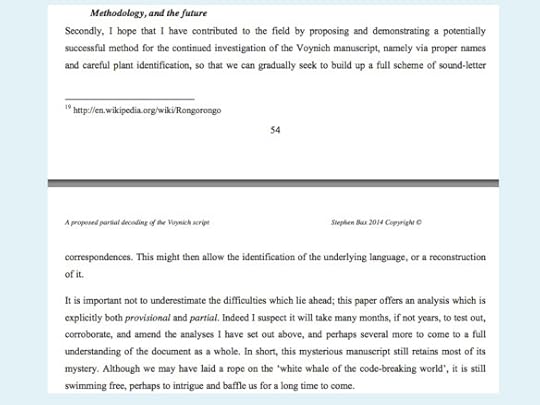 Methodology, and the future

Secondly, I hope that I have contributed to the field by proposing and demonstrating a potentially successful method for the continued investigation of the Voynich manuscript, namely via proper names and careful plant identification, so that we can gradually seek to build up a full scheme of sound-letter

$^{19}$ http://en.wikipedia.org/wiki/Rongorongo

54

A proposed partial decoding of the Voynich script

Stephen Bax 2014 Copyright ©

correspondences. This might then allow the identification of the underlying language, or a reconstruction of it.

It is important not to underestimate the difficulties which lie ahead; this paper offers an analysis which is explicitly both provisional and partial. Indeed I suspect it will take many months, if not years, to test out, corroborate, and amend the analyses I have set out above, and perhaps several more to come to a full understanding of the document as a whole. In short, this mysterious manuscript still retains most of its mystery. Although we may have laid a rope on the 'white whale of the code-breaking world', it is still swimming free, perhaps to intrigue and baffle us for a long time to come.